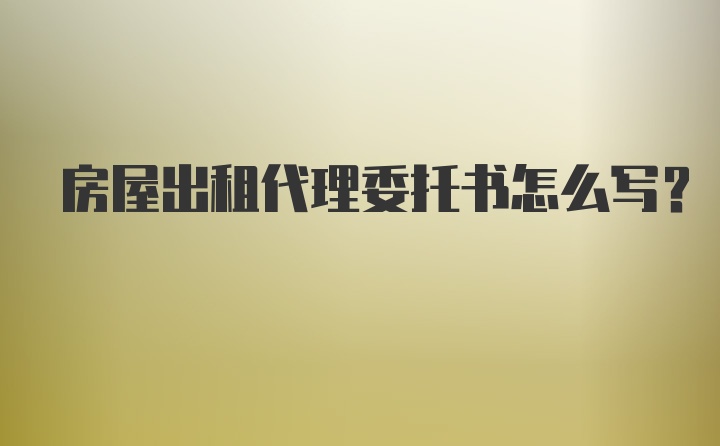 房屋出租代理委托书怎么写?